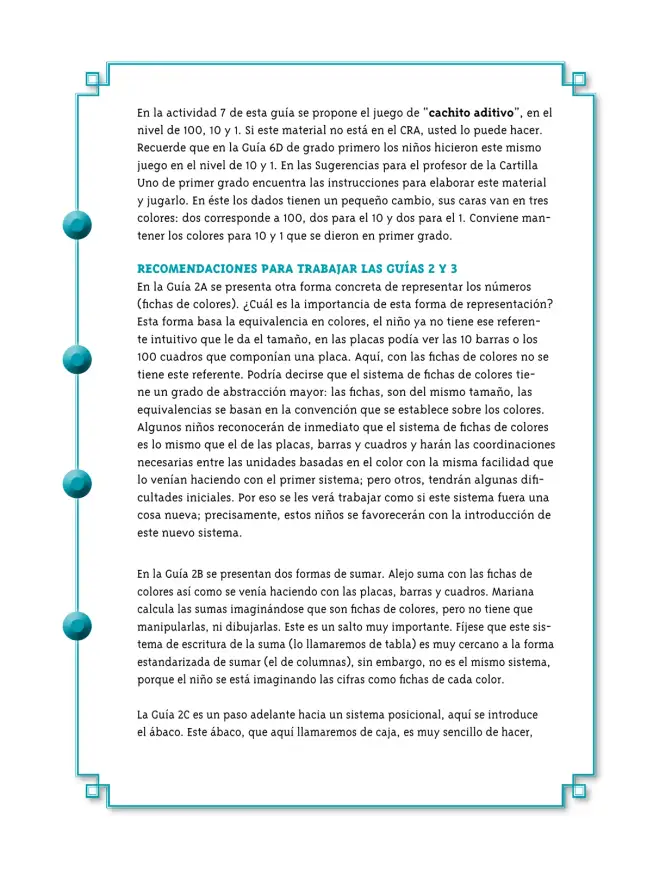 En la actividad 7 de esta guía se propone el juego de "cachito aditivo", en el nivel de 100, 10 y 1. Si este material no está en el CRA, usted lo puede hacer. Recuerde que en la Guía 6D de grado primero los niños hicieron este mismo juego en el nivel de 10 y 1. En las Sugerencias para el profesor de la Cartilla Uno de primer grado encuentra las instrucciones para elaborar este material y jugarlo. En éste los dados tienen un pequeño cambio, sus caras van en tres colores: dos corresponde a 100, dos para el 10 y dos para el 1. Conviene mantener los colores para 10 y 1 que se dieron en primer grado.

RECOMENDACIONES PARA TRABAJAR LAS GUÍAS 2 Y 3

En la Guía 2A se presenta otra forma concreta de representar los números (fichas de colores). ¿Cuál es la importancia de esta forma de representación? Esta forma basa la equivalencia en colores, el niño ya no tiene ese referente intuitivo que le da el tamaño, en las placas podía ver las 10 barras o los 100 cuadros que componían una placa. Aquí, con las fichas de colores no se tiene este referente. Podría decirse que el sistema de fichas de colores tiene un grado de abstracción mayor: las fichas, son del mismo tamaño, las equivalencias se basan en la convención que se establece sobre los colores. Algunos niños reconocerán de inmediato que el sistema de fichas de colores es lo mismo que el de las placas, barras y cuadros y harán las coordinaciones necesarias entre las unidades basadas en el color con la misma facilidad que lo venían haciendo con el primer sistema; pero otros, tendrán algunas dificultades iniciales. Por eso se les verá trabajar como si este sistema fuera una cosa nueva; precisamente, estos niños se favorecerán con la introducción de este nuevo sistema.

En la Guía 2B se presentan dos formas de sumar. Alejo suma con las fichas de colores así como se venía haciendo con las placas, barras y cuadros. Mariana calcula las sumas imaginándose que son fichas de colores, pero no tiene que manipularlas, ni dibujarlas. Este es un salto muy importante. Fíjese que este sistema de escritura de la suma (lo llamaremos de tabla) es muy cercano a la forma estandarizada de sumar (el de columnas), sin embargo, no es el mismo sistema, porque el niño se está imaginando las cifras como fichas de cada color.

La Guía 2C es un paso adelante hacia un sistema posicional, aquí se introduce el ábaco. Este ábaco, que aquí llamaremos de caja, es muy sencillo de hacer,